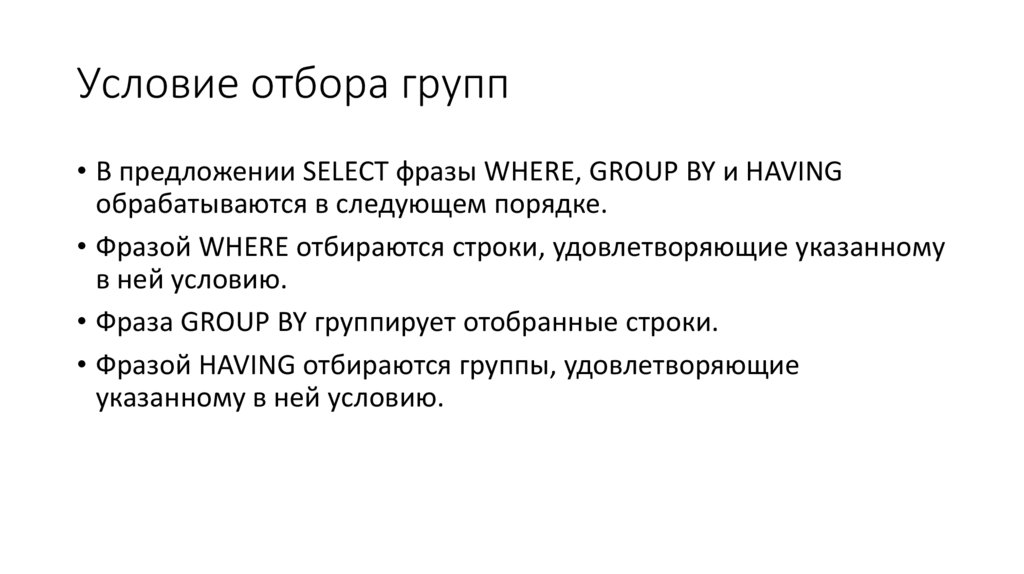 Условие отбора групп

• В предложении SELECT фразы WHERE, GROUP BY и HAVING обрабатываются в следующем порядке.

• Фразой WHERE отбираются строки, удовлетворяющие указанному в ней условию.

• Фраза GROUP BY группирует отобранные строки.

• Фразой HAVING отбираются группы, удовлетворяющие указанному в ней условию.